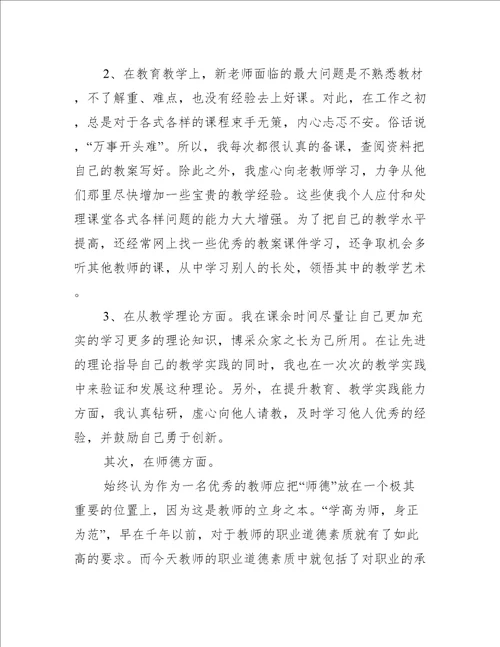 2、在教育教学上，新老师面临的最大问题是不熟悉教材，不了解重、难点，也没有经验去上好课。对此，在工作之初，总是对于各式各样的课程束手无策，内心忐忑不安。俗话说，“万事开头难”。所以，我每次都很认真的备课，查阅资料把自己的教案写好。除此之外，我虚心向老教师学习，力争从他们那里尽快增加一些宝贵的教学经验。这些使我个人应付和处理课堂各式各样问题的能力大大增强。为了把自己的教学水平提高，还经常网上找一些优秀的教案课件学习，还争取机会多听其他教师的课，从中学习别人的长处，领悟其中的教学艺术。

3、在从教学理论方面。我在课余时间尽量让自己更加充实的学习更多的理论知识，博采众家之长为己所用。在让先进的理论指导自己的教学实践的同时，我也在一次次的教学实践中来验证和发展这种理论。另外，在提升教育、教学实践能力方面，我认真钻研，虚心向他人请教，及时学习他人优秀的经验，并鼓励自己勇于创新。

其次，在师德方面。

始终认为作为一名优秀的教师应把“师德”放在一个极其重要的位置上，因为这是教师的立身之本。“学高为师，身正为范”，早在千年以前，对于教师的职业道德素质就有了如此高的要求。而今天教师的职业道德素质中就包括了对职业的承